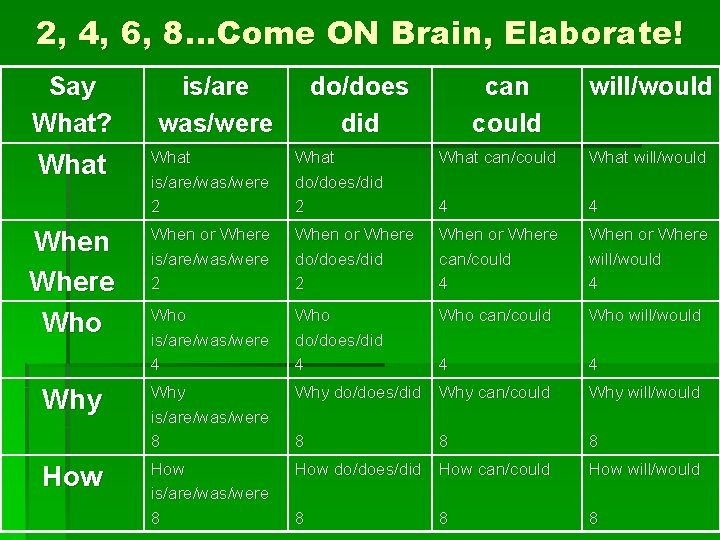 2, 4, 6, 8…Come ON Brain, Elaborate!

| Say What? | is/are was/were | do/does did | can could | will/would |
|---|---|---|---|---|
| What | What is/are/was/were 2 | What do/does/did 2 | What can/could 4 | What will/would 4 |
| When Where | When or Where is/are/was/were 2 | When or Where do/does/did 2 | When or Where can/could 4 | When or Where will/would 4 |
| Who | Who is/are/was/were 4 | Who do/does/did 4 | Who can/could 4 | Who will/would 4 |
| Why | Why is/are/was/were 8 | Why do/does/did 8 | Why can/could 8 | Why will/would 8 |
| How | How is/are/was/were 8 | How do/does/did 8 | How can/could 8 | How will/would 8 |